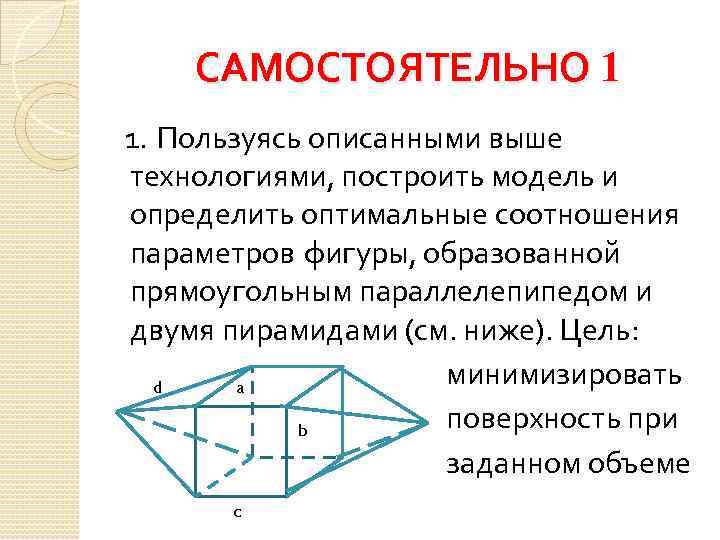 САМОСТОЯТЕЛЬНО 1

1. Пользуясь описанными выше технологиями, построить модель и определить оптимальные соотношения параметров фигуры, образованной прямоугольным параллелепипедом и двумя пирамидами (см. ниже). Цель: минимизировать поверхность при заданном объеме

d
a
b
c